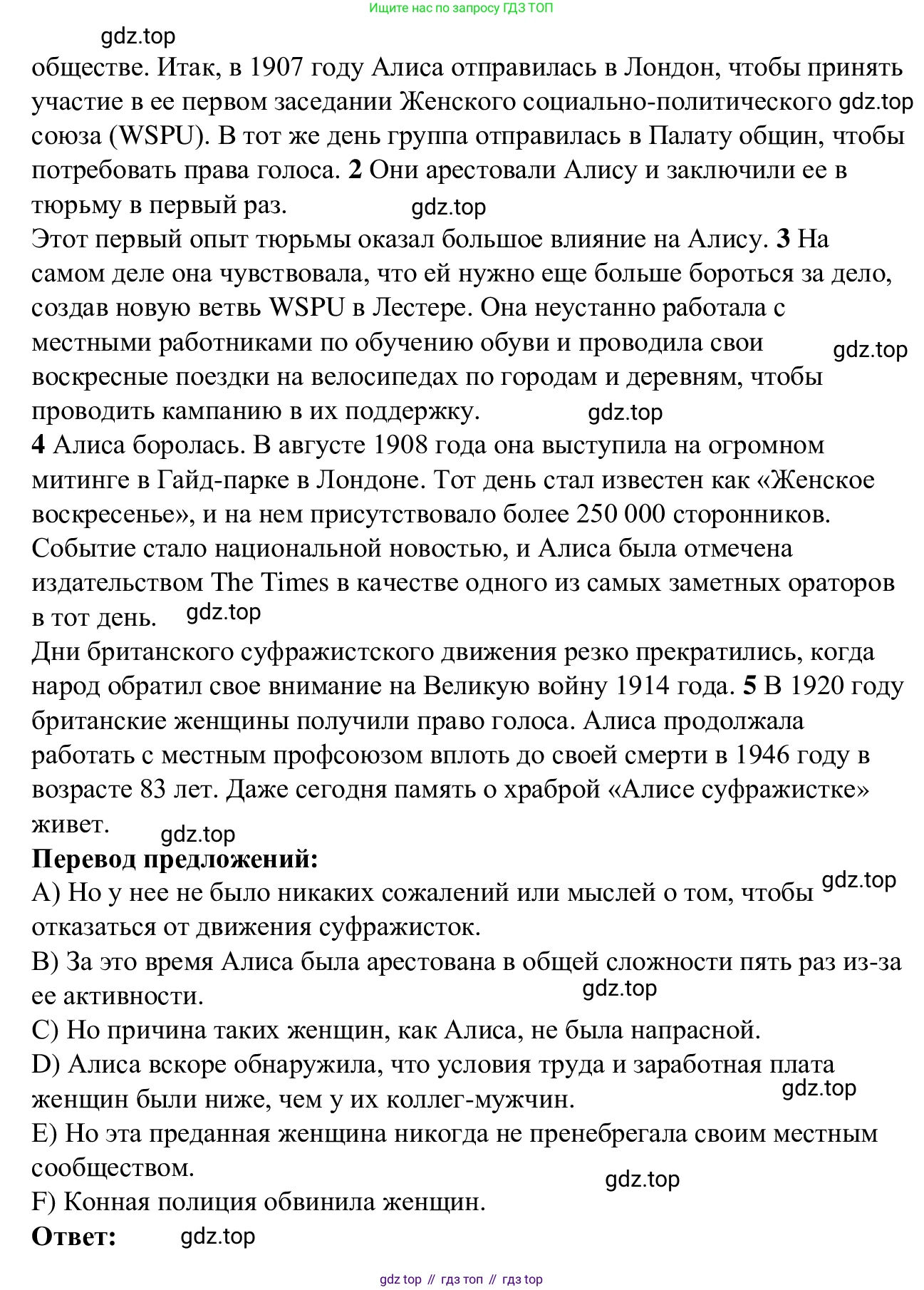 Ищите нас по запросу ГДЗ ТОП

gdz.top

обществе. Итак, в 1907 году Алиса отправилась в Лондон, чтобы принять участие в ее первом заседании Женского социально-политического gdz.top союза (WSPU). В тот же день группа отправилась в Палату общин, чтобы потребовать права голоса. **2** Они арестовали Алису и заключили ее в тюрьму в первый раз. gdz.top

Этот первый опыт тюрьмы оказал большое влияние на Алису. **3** На самом деле она чувствовала, что ей нужно еще больше бороться за дело, создав новую ветвь WSPU в Лестере. Она неустанно работала с местными работниками по обучению обуви и проводила свои gdz.top воскресные поездки на велосипедах по городам и деревням, чтобы проводить кампанию в их поддержку. gdz.top

**4** Алиса боролась. В августе 1908 года она выступила на огромном митинге в Гайд-парке в Лондоне. Тот день стал известен как «Женское воскресенье», и на нем присутствовало более 250 000 сторонников. Событие стало национальной новостью, и Алиса была отмечена издательством The Times в качестве одного из самых заметных ораторов в тот день. gdz.top

Дни британского суфражистского движения резко прекратились, когда народ обратил свое внимание на Великую войну 1914 года. **5** В 1920 году британские женщины получили право голоса. Алиса продолжала работать с местным профсоюзом вплоть до своей смерти в 1946 году в возрасте 83 лет. Даже сегодня память о храброй «Алисе суфражистке» живет. gdz.top

**Перевод предложений:**

A) Но у нее не было никаких сожалений или мыслей о том, чтобы gdz.top отказаться от движения суфражисток.

B) За это время Алиса была арестована в общей сложности пять раз из-за ее активности. gdz.top

C) Но причина таких женщин, как Алиса, не была напрасной.

D) Алиса вскоре обнаружила, что условия труда и заработная плата женщин были ниже, чем у их коллег-мужчин. gdz.top

E) Но эта преданная женщина никогда не пренебрегала своим местным сообществом. gdz.top

F) Конная полиция обвинила женщин.

**Ответ:** gdz.top

gdz top // гдз топ // гдз top